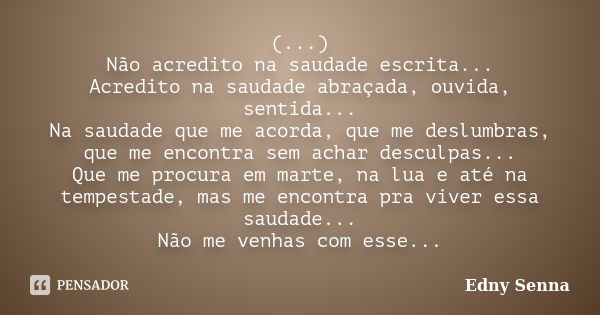 (...)
Não acredito na saudade escrita...
Acredito na saudade abraçada, ouvida, sentida...
Na saudade que me acorda, que me deslumbras, que me encontra sem achar desculpas...
Que me procura em marte, na lua e até na tempestade, mas me encontra pra viver essa saudade...
Não me venhas com esse...

PENSADOR

Edny Senna